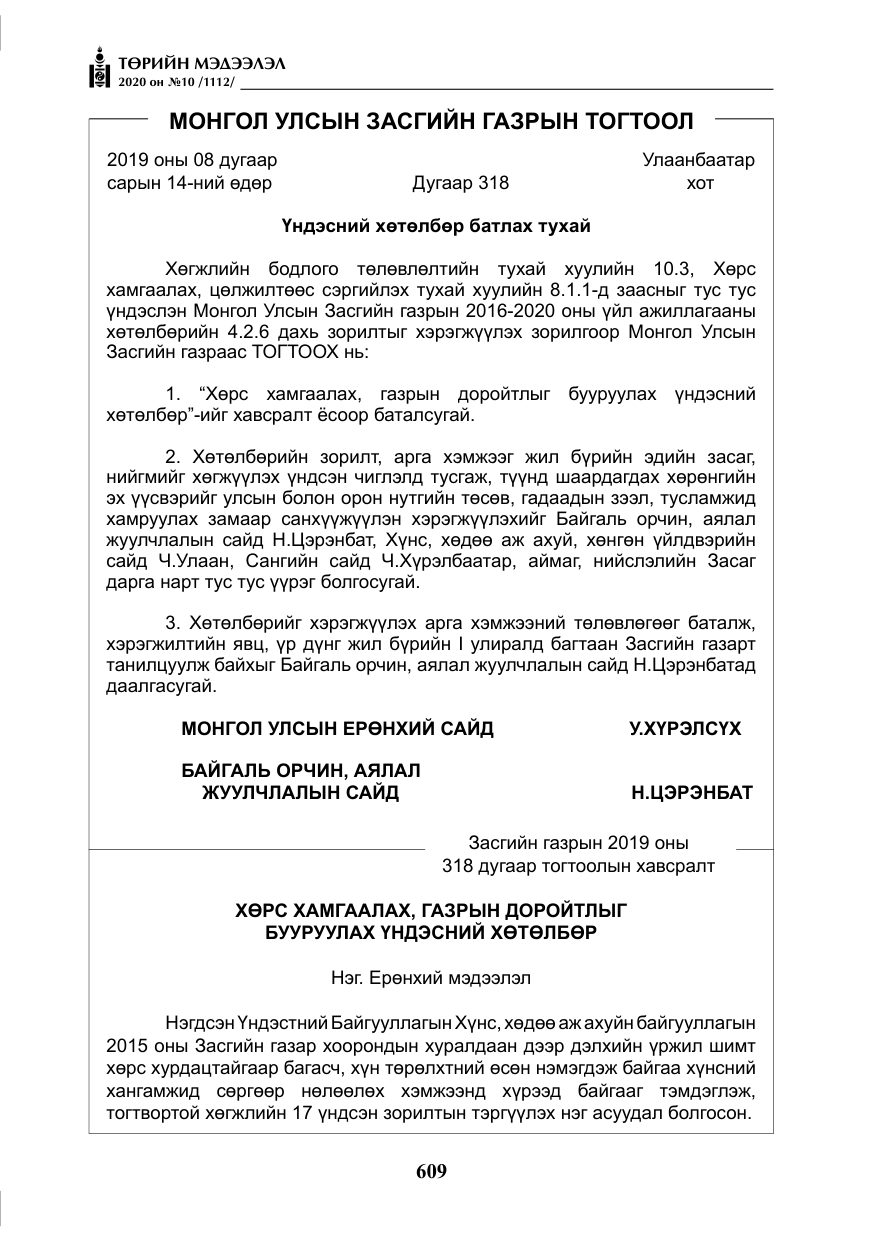 ТӨРИЙН МЭДЭЭЛЭЛ
2020 он №10 /1112/

МОНГОЛ УЛСЫН ЗАСГИЙН ГАЗРЫН ТОГТООЛ

2019 оны 08 дугаар сарын 14-ний өдөр
Дугаар 318
Улаанбаатар хот

Үндэсний хөтөлбөр батлах тухай

Хөгжлийн бодлого төлөвлөлтийн тухай хуулийн 10.3, Хөрс хамгаалах, цөлжилтөөс сэргийлэх тухай хуулийн 8.1.1-д заасныг тус тус үндэслэн Монгол Улсын Засгийн газрын 2016-2020 оны үйл ажиллагааны хөтөлбөрийн 4.2.6 дахь зорилтыг хэрэгжүүлэх зорилгоор Монгол Улсын Засгийн газраас ТОГТООХ нь:

1. "Хөрс хамгаалах, газрын доройтлыг бууруулах үндэсний хөтөлбөр"-ийг хавсралт ёсоор баталсугай.

2. Хөтөлбөрийн зорилт, арга хэмжээг жил бүрийн эдийн засаг, нийгмийг хөгжүүлэх үндсэн чиглэлд тусгаж, түүнд шаардагдах хөрөнгийн эх үүсвэрийг улсын болон орон нутгийн төсөв, гадаадын зээл, тусламжид хамруулах замаар санхүүжүүлэн хэрэгжүүлэхийг Байгаль орчин, аялал жуулчлалын сайд Н.Цэрэнбат, Хүнс, хөдөө аж ахуй, хөнгөн үйлдвэрийн сайд Ч.Улаан, Сангийн сайд Ч.Хүрэлбаатар, аймаг, нийслэлийн Засаг дарга нарт тус тус үүрэг болгосугай.

3. Хөтөлбөрийг хэрэгжүүлэх арга хэмжээний төлөвлөгөөг баталж, хэрэгжилтийн явц, үр дүнг жил бүрийн I улиралд багтаан Засгийн газарт танилцуулж байхыг Байгаль орчин, аялал жуулчлалын сайд Н.Цэрэнбатад даалгасугай.

МОНГОЛ УЛСЫН ЕРӨНХИЙ САЙД У.ХҮРЭЛСҮХ

БАЙГАЛЬ ОРЧИН, АЯЛАЛ ЖУУЛЧЛАЛЫН САЙД Н.ЦЭРЭНБАТ

Засгийн газрын 2019 оны
318 дугаар тогтоолын хавсралт

ХӨРС ХАМГААЛАХ, ГАЗРЫН ДОРОЙТЛЫГ
БУУРУУЛАХ ҮНДЭСНИЙ ХӨТӨЛБӨР

Нэг. Ерөнхий мэдээлэл

Нэгдсэн Үндэстний Байгууллагын Хүнс, хөдөө аж ахуйн байгууллагын 2015 оны Засгийн газар хоорондын хуралдаан дээр дэлхийн үржил шимт хөрс хурдацтайгаар багасч, хүн төрөлхтний өсөн нэмэгдэж байгаа хүнсний хангамжид сөргөөр нөлөөлөх хэмжээнд хүрээд байгааг тэмдэглэж, тогтвортой хөгжлийн 17 үндсэн зорилтын тэргүүлэх нэг асуудал болгосон.

609